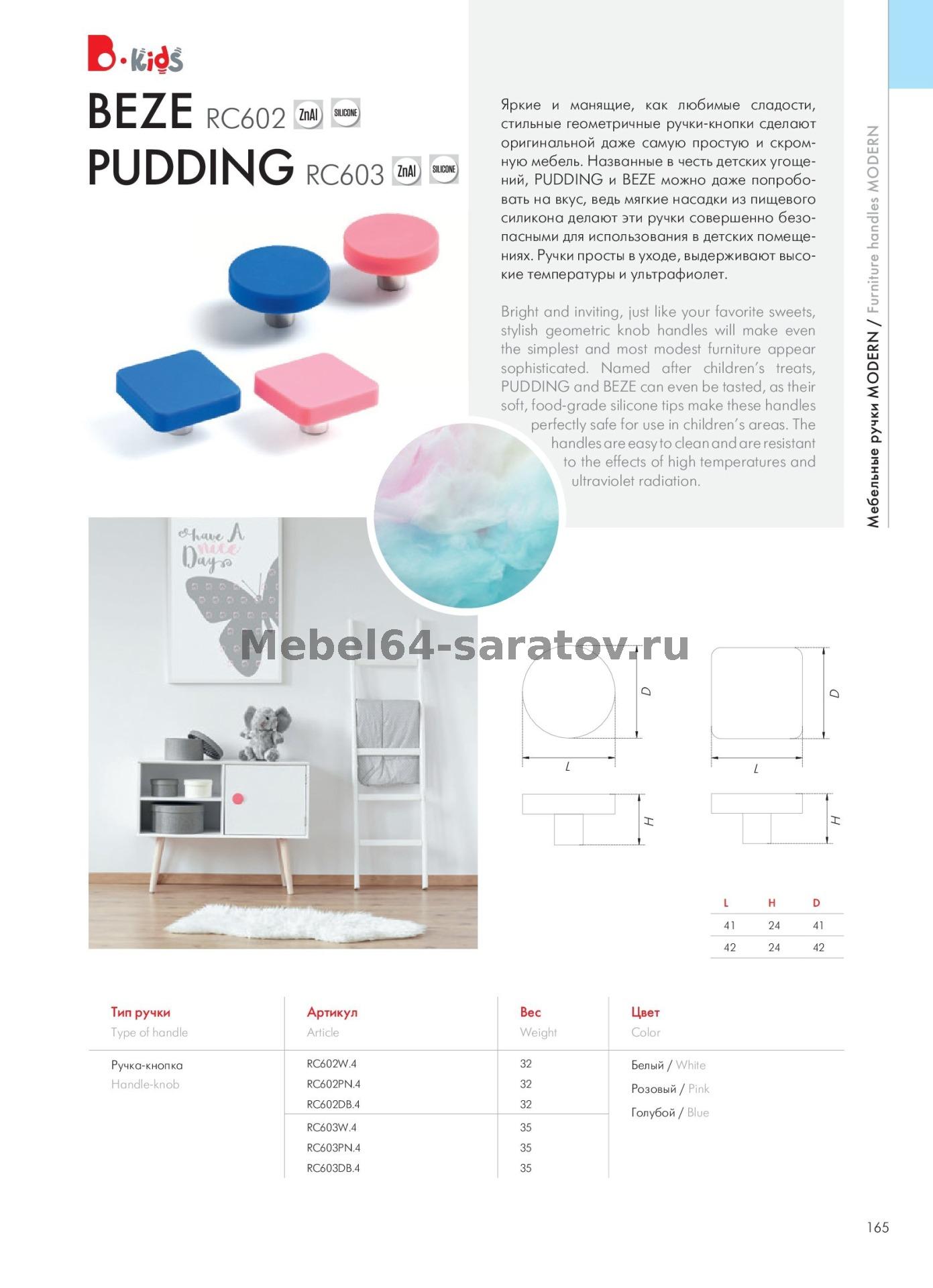 B·kids

BEZE RC602 ZnAl SILICONE
PUDDING RC603 ZnAl SILICONE

Яркие и манящие, как любимые сладости, стильные геометричные ручки-кнопки сделают оригинальной даже самую простую и скромную мебель. Названные в честь детских угощений, PUDDING и BEZE можно даже попробовать на вкус, ведь мягкие насадки из пищевого силикона делают эти ручки совершенно безопасными для использования в детских помещениях. Ручки просты в уходе, выдерживают высокие температуры и ультрафиолет.

Bright and inviting, just like your favorite sweets, stylish geometric knob handles will make even the simplest and most modest furniture appear sophisticated. Named after children's treats, PUDDING and BEZE can even be tasted, as their soft, food-grade silicone tips make these handles perfectly safe for use in children's areas. The handles are easy to clean and are resistant to the effects of high temperatures and ultraviolet radiation.

Мебельные ручки MODERN / Furniture handles MODERN

have A nice Day

D
L
H
D
L
H

| L | H | D |
|---|---|---|
| 41 | 24 | 41 |
| 42 | 24 | 42 |

| Тип ручки Type of handle | Артикул Article | Вес Weight | Цвет Color |
|---|---|---|---|
| Ручка-кнопка Handle-knob | RC602W.4 | 32 | Белый / White |
| | RC602PN.4 | 32 | Розовый / Pink |
| | RC602DB.4 | 32 | Голубой / Blue |
| | RC603W.4 | 35 | |
| | RC603PN.4 | 35 | |
| | RC603DB.4 | 35 | |

165

Mebel64-saratov.ru